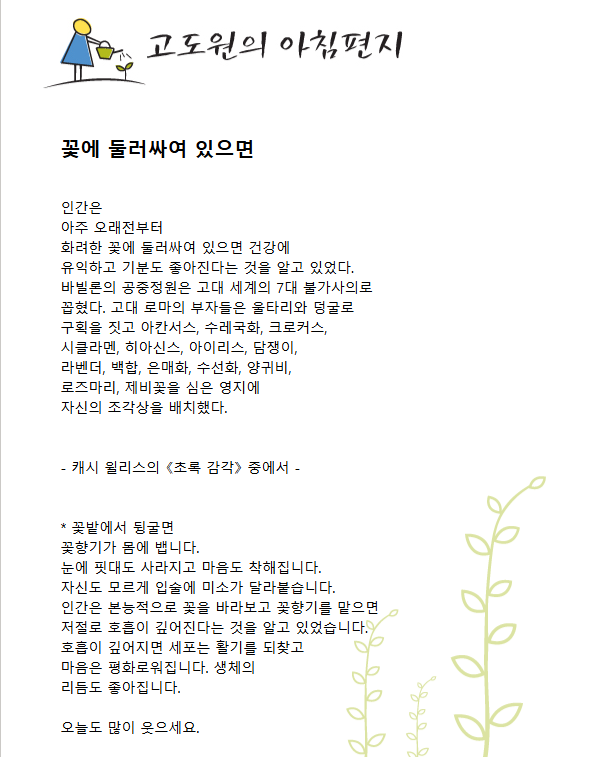 고도원의 아침편지

꽃에 둘러싸여 있으면

인간은
아주 오래전부터
화려한 꽃에 둘러싸여 있으면 건강에
유익하고 기분도 좋아진다는 것을 알고 있었다.
바빌론의 공중정원은 고대 세계의 7대 불가사의로
꼽혔다. 고대 로마의 부자들은 울타리와 덩굴로
구획을 짓고 아칸서스, 수레국화, 크로커스,
시클라멘, 히아신스, 아이리스, 담쟁이,
라벤더, 백합, 은매화, 수선화, 양귀비,
로즈마리, 제비꽃을 심은 영지에
자신의 조각상을 배치했다.

- 캐시 윌리스의 《초록 감각》 중에서 -

* 꽃밭에서 뒹굴면
꽃향기가 몸에 뱁니다.
눈에 핏대도 사라지고 마음도 착해집니다.
자신도 모르게 입술에 미소가 달라붙습니다.
인간은 본능적으로 꽃을 바라보고 꽃향기를 맡으면
저절로 호흡이 깊어진다는 것을 알고 있었습니다.
호흡이 깊어지면 세포는 활기를 되찾고
마음은 평화로워집니다. 생체의
리듬도 좋아집니다.

오늘도 많이 웃으세요.